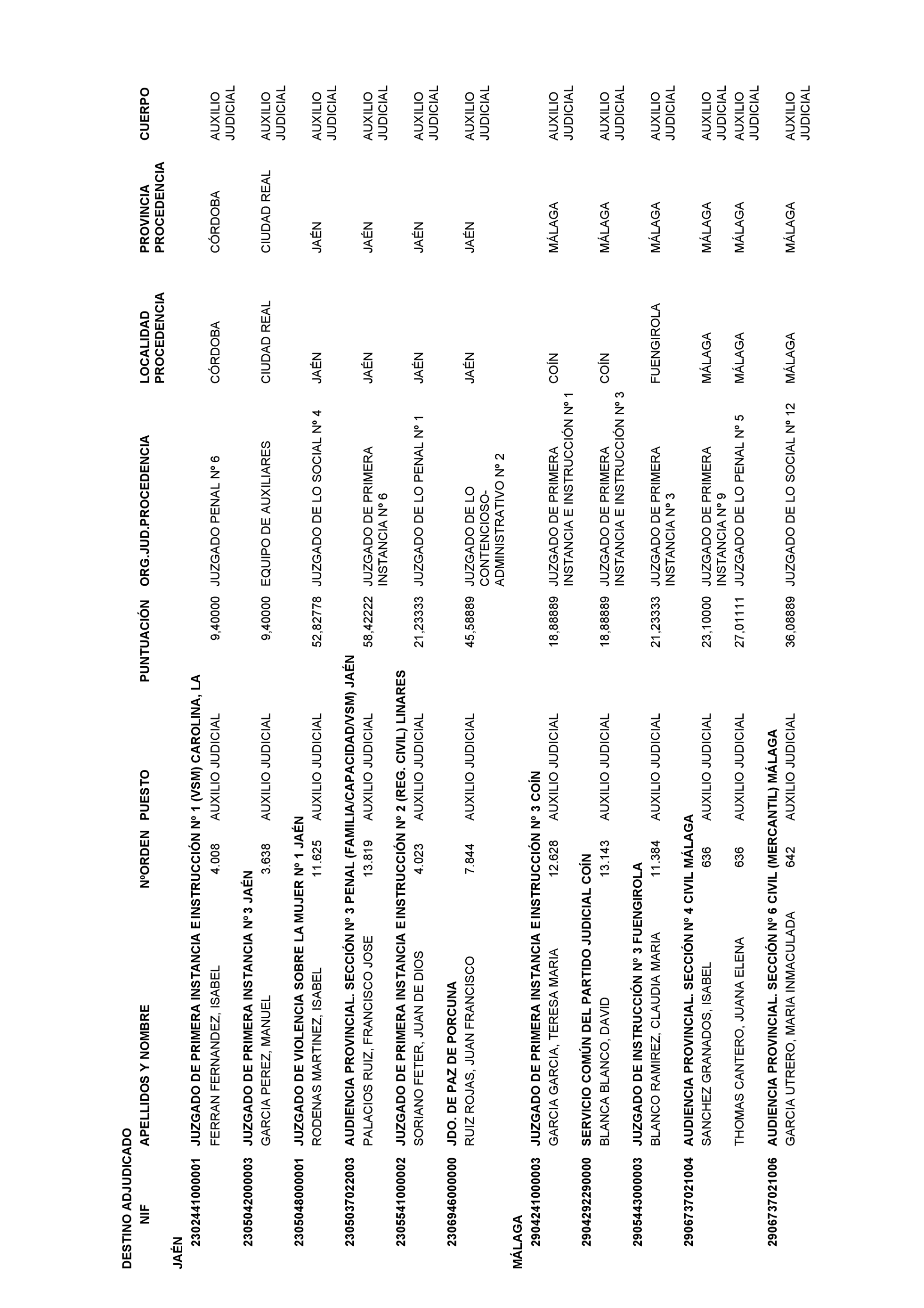 DESTINO ADJUDICADO

| NIF | APELLIDOS Y NOMBRE | NºORDEN | PUESTO | PUNTUACIÓN | ORG.JUD.PROCEDENCIA | LOCALIDAD PROCEDENCIA | PROVINCIA PROCEDENCIA | CUERPO |
|---|---|---|---|---|---|---|---|---|
| JAÉN | | | | | | | | |
| 230244100001 | JUZGADO DE PRIMERA INSTANCIA E INSTRUCCIÓN Nº 1 (VSM) CAROLINA, LA | | | | | | | |
| | FERRAN FERNANDEZ, ISABEL | 4.008 | AUXILIO JUDICIAL | 9,40000 | JUZGADO PENAL Nº 6 | CÓRDOBA | CÓRDOBA | AUXILIO JUDICIAL |
| 230504200003 | JUZGADO DE PRIMERA INSTANCIA Nº 3 JAÉN | | | | | | | |
| | GARCIA PEREZ, MANUEL | 3.638 | AUXILIO JUDICIAL | 9,40000 | EQUIPO DE AUXILIARES | CIUDAD REAL | CIUDAD REAL | AUXILIO JUDICIAL |
| 230504800001 | JUZGADO DE VIOLENCIA SOBRE LA MUJER Nº 1 JAÉN | | | | | | | |
| | RODENAS MARTINEZ, ISABEL | 11.625 | AUXILIO JUDICIAL | 52,82778 | JUZGADO DE LO SOCIAL Nº 4 | JAÉN | JAÉN | AUXILIO JUDICIAL |
| 230503702203 | AUDIENCIA PROVINCIAL. SECCIÓN Nº 3 PENAL (FAMILIA/CAPACIDAD/VSM) JAÉN | | | | | | | |
| | PALACIOS RUIZ, FRANCISCO JOSE | 13.819 | AUXILIO JUDICIAL | 58,42222 | JUZGADO DE PRIMERA INSTANCIA Nº 6 | JAÉN | JAÉN | AUXILIO JUDICIAL |
| 230554100002 | JUZGADO DE PRIMERA INSTANCIA E INSTRUCCIÓN Nº 2 (REG. CIVIL) LINARES | | | | | | | |
| | SORIANO FETER, JUAN DE DIOS | 4.023 | AUXILIO JUDICIAL | 21,23333 | JUZGADO DE LO PENAL Nº 1 | JAÉN | JAÉN | AUXILIO JUDICIAL |
| 230694600000 | JDO. DE PAZ DE PORCUNA | | | | | | | |
| | RUIZ ROJAS, JUAN FRANCISCO | 7.844 | AUXILIO JUDICIAL | 45,58889 | JUZGADO DE LO CONTENCIOSO-ADMINISTRATIVO Nº 2 | JAÉN | JAÉN | AUXILIO JUDICIAL |
| MÁLAGA | | | | | | | | |
| 290424100003 | JUZGADO DE PRIMERA INSTANCIA E INSTRUCCIÓN Nº 3 COÍN | | | | | | | |
| | GARCIA GARCIA, TERESA MARIA | 12.628 | AUXILIO JUDICIAL | 18,88889 | JUZGADO DE PRIMERA INSTANCIA E INSTRUCCIÓN Nº 1 | COÍN | MÁLAGA | AUXILIO JUDICIAL |
| 290429229000 | SERVICIO COMÚN DEL PARTIDO JUDICIAL COÍN | | | | | | | |
| | BLANCA BLANCO, DAVID | 13.143 | AUXILIO JUDICIAL | 18,88889 | JUZGADO DE PRIMERA INSTANCIA E INSTRUCCIÓN Nº 3 | COÍN | MÁLAGA | AUXILIO JUDICIAL |
| 290544300003 | JUZGADO DE INSTRUCCIÓN Nº 3 FUENGIROLA | | | | | | | |
| | BLANCO RAMIREZ, CLAUDIA MARIA | 11.384 | AUXILIO JUDICIAL | 21,23333 | JUZGADO DE PRIMERA INSTANCIA Nº 3 | FUENGIROLA | MÁLAGA | AUXILIO JUDICIAL |
| 290673702104 | AUDIENCIA PROVINCIAL. SECCIÓN Nº 4 CIVIL MÁLAGA | | | | | | | |
| | SANCHEZ GRANADOS, ISABEL | 636 | AUXILIO JUDICIAL | 23,10000 | JUZGADO DE PRIMERA INSTANCIA Nº 9 | MÁLAGA | MÁLAGA | AUXILIO JUDICIAL |
| | THOMAS CANTERO, JUANA ELENA | 636 | AUXILIO JUDICIAL | 27,01111 | JUZGADO DE LO PENAL Nº 5 | MÁLAGA | MÁLAGA | AUXILIO JUDICIAL |
| 290673702106 | AUDIENCIA PROVINCIAL. SECCIÓN Nº 6 CIVIL (MERCANTIL) MÁLAGA | | | | | | | |
| | GARCIA UTRERO, MARIA INMACULADA | 642 | AUXILIO JUDICIAL | 36,08889 | JUZGADO DE LO SOCIAL Nº 12 | MÁLAGA | MÁLAGA | AUXILIO JUDICIAL |